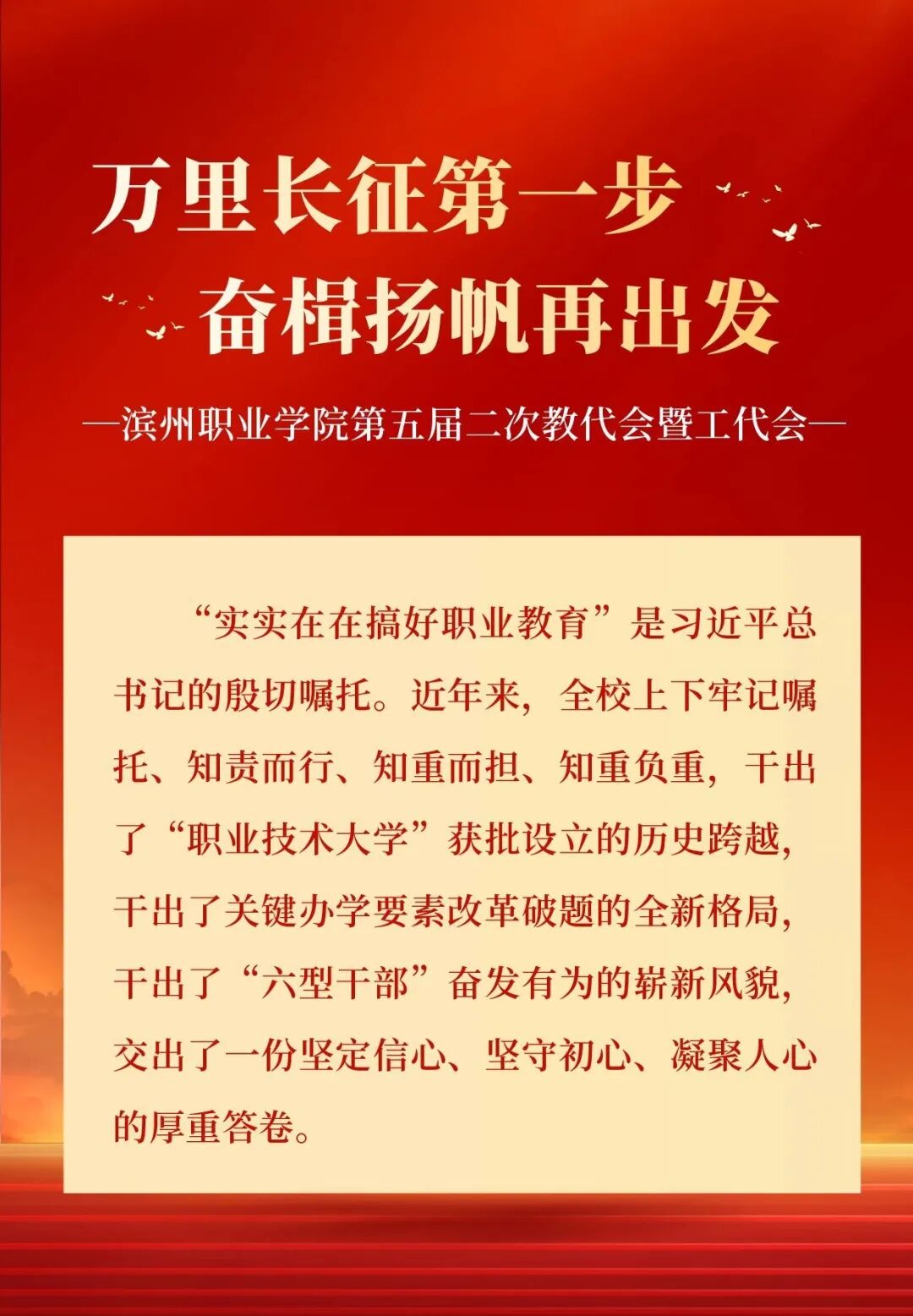 万里长征第一步
奋楫扬帆再出发

—滨州职业学院第五届二次教代会暨工代会—

“实实在在搞好职业教育”是习近平总书记的殷切嘱托。近年来，全校上下牢记嘱托、知责而行、知重而担、知重负重，干出了“职业技术大学”获批设立的历史跨越，干出了关键办学要素改革破题的全新格局，干出了“六型干部”奋发有为的崭新风貌，交出了一份坚定信心、坚守初心、凝聚人心的厚重答卷。